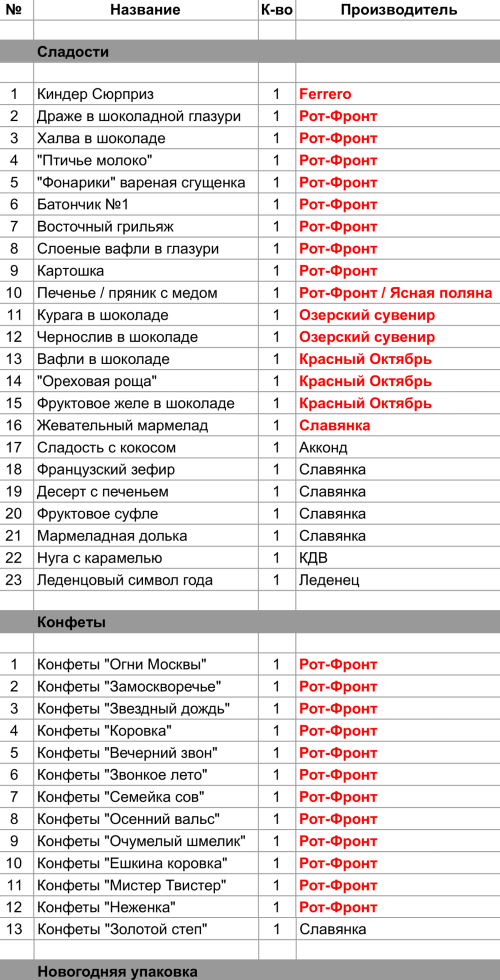 | № | Название | К-во | Производитель |
|---|---|---|---|
| | | | |
| | Сладости | | |
| | | | |
| 1 | Киндер Сюрприз | 1 | Ferrero |
| 2 | Драже в шоколадной глазури | 1 | Рот-Фронт |
| 3 | Халва в шоколаде | 1 | Рот-Фронт |
| 4 | "Птичье молоко" | 1 | Рот-Фронт |
| 5 | "Фонарики" вареная сгущенка | 1 | Рот-Фронт |
| 6 | Батончик №1 | 1 | Рот-Фронт |
| 7 | Восточный грильяж | 1 | Рот-Фронт |
| 8 | Слоеные вафли в глазури | 1 | Рот-Фронт |
| 9 | Картошка | 1 | Рот-Фронт |
| 10 | Печенье / пряник с медом | 1 | Рот-Фронт / Ясная поляна |
| 11 | Курага в шоколаде | 1 | Озерский сувенир |
| 12 | Чернослив в шоколаде | 1 | Озерский сувенир |
| 13 | Вафли в шоколаде | 1 | Красный Октябрь |
| 14 | "Ореховая роща" | 1 | Красный Октябрь |
| 15 | Фруктовое желе в шоколаде | 1 | Красный Октябрь |
| 16 | Жевательный мармелад | 1 | Славянка |
| 17 | Сладость с кокосом | 1 | Акконд |
| 18 | Французский зефир | 1 | Славянка |
| 19 | Десерт с печеньем | 1 | Славянка |
| 20 | Фруктовое суфле | 1 | Славянка |
| 21 | Мармеладная долька | 1 | Славянка |
| 22 | Нуга с карамелью | 1 | КДВ |
| 23 | Леденцовый символ года | 1 | Леденец |
| | | | |
| | Конфеты | | |
| | | | |
| 1 | Конфеты "Огни Москвы" | 1 | Рот-Фронт |
| 2 | Конфеты "Замоскворечье" | 1 | Рот-Фронт |
| 3 | Конфеты "Звездный дождь" | 1 | Рот-Фронт |
| 4 | Конфеты "Коровка" | 1 | Рот-Фронт |
| 5 | Конфеты "Вечерний звон" | 1 | Рот-Фронт |
| 6 | Конфеты "Звонкое лето" | 1 | Рот-Фронт |
| 7 | Конфеты "Семейка сов" | 1 | Рот-Фронт |
| 8 | Конфеты "Осенний вальс" | 1 | Рот-Фронт |
| 9 | Конфеты "Очумелый шмелик" | 1 | Рот-Фронт |
| 10 | Конфеты "Ешкина коровка" | 1 | Рот-Фронт |
| 11 | Конфеты "Мистер Твистер" | 1 | Рот-Фронт |
| 12 | Конфеты "Неженка" | 1 | Рот-Фронт |
| 13 | Конфеты "Золотой степ" | 1 | Славянка |
| | | | |
| | Новогодняя упаковка | | |